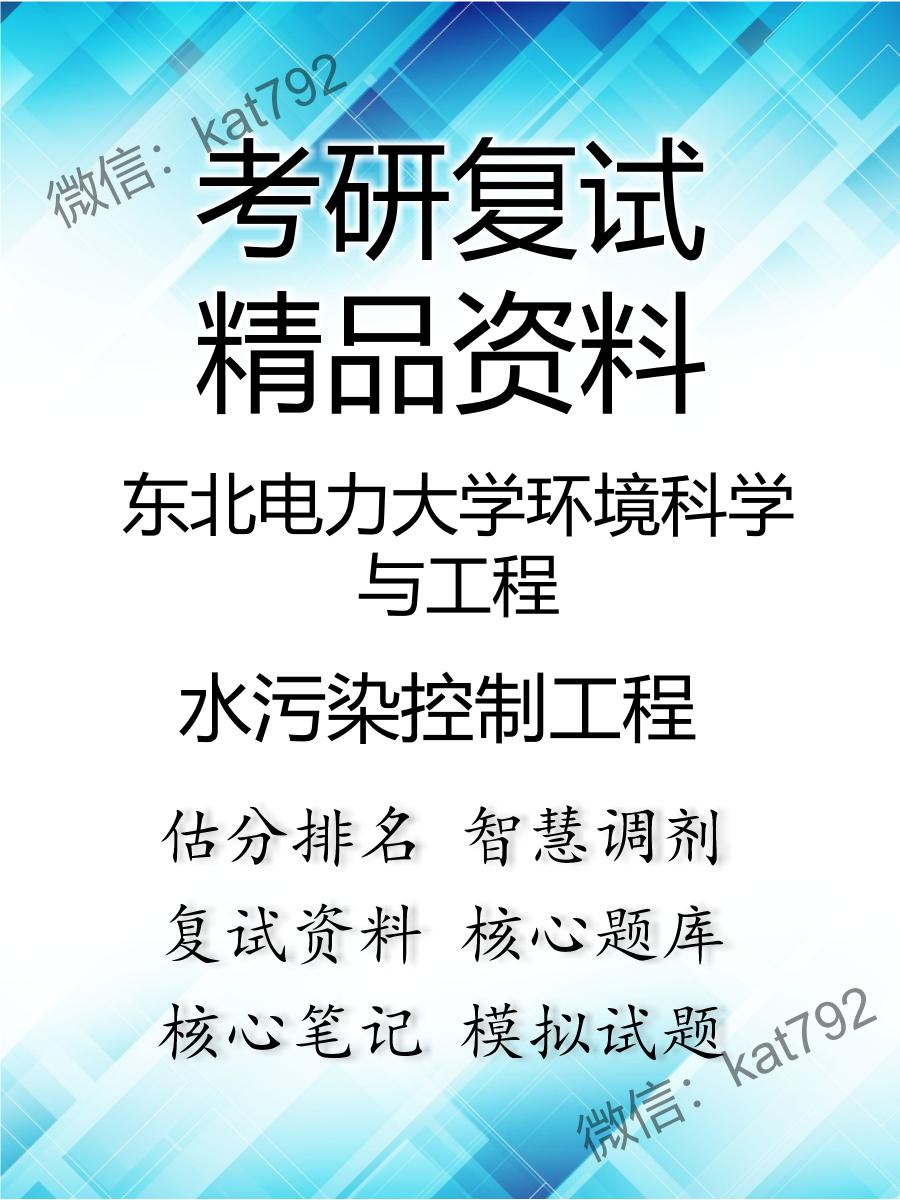 微信：kat792

考研复试
精品资料

东北电力大学环境科学与工程

水污染控制工程

估分排名 智慧调剂
复试资料 核心题库
核心笔记 模拟试题

微信：kat792